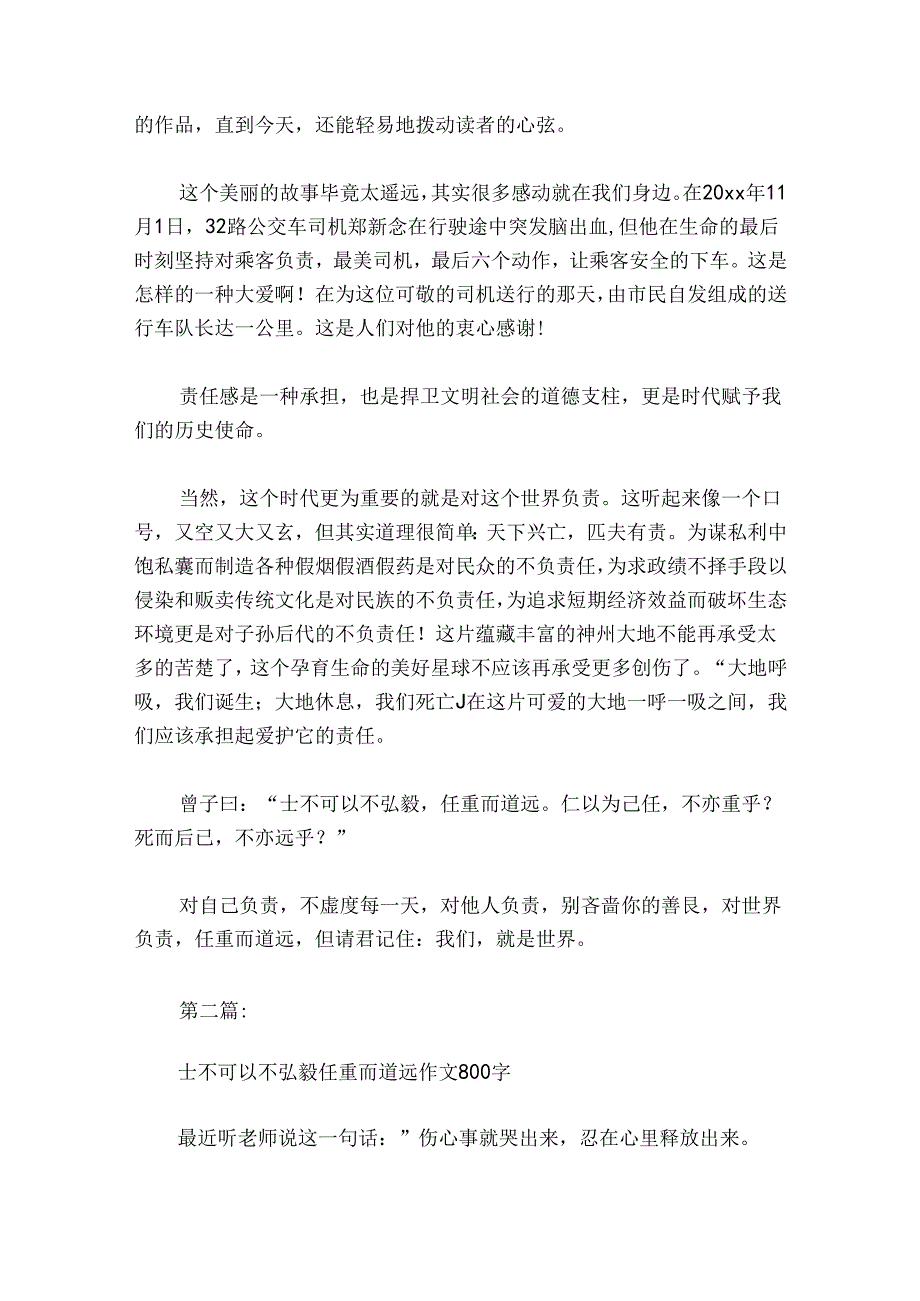 的作品，直到今天，还能轻易地拨动读者的心弦。

这个美丽的故事毕竟太遥远，其实很多感动就在我们身边。在20xx年11月1日，32路公交车司机郑新念在行驶途中突发脑出血,但他在生命的最后时刻坚持对乘客负责，最美司机，最后六个动作，让乘客安全的下车。这是怎样的一种大爱啊！在为这位可敬的司机送行的那天，由市民自发组成的送行车队长达一公里。这是人们对他的衷心感谢！

责任感是一种承担，也是捍卫文明社会的道德支柱，更是时代赋予我们的历史使命。

当然，这个时代更为重要的就是对这个世界负责。这听起来像一个口号，又空又大又玄，但其实道理很简单：天下兴亡，匹夫有责。为谋私利中饱私囊而制造各种假烟假酒假药是对民众的不负责任，为求政绩不择手段以侵染和贩卖传统文化是对民族的不负责任，为追求短期经济效益而破坏生态环境更是对子孙后代的不负责任！这片蕴藏丰富的神州大地不能再承受太多的苦楚了，这个孕育生命的美好星球不应该再承受更多创伤了。“大地呼吸，我们诞生；大地休息，我们死亡J在这片可爱的大地一呼一吸之间，我们应该承担起爱护它的责任。

曾子曰：“士不可以不弘毅，任重而道远。仁以为己任，不亦重乎？死而后已，不亦远乎？”

对自己负责，不虚度每一天，对他人负责，别吝啬你的善良，对世界负责，任重而道远，但请君记住：我们，就是世界。

第二篇:

士不可以不弘毅任重而道远作文800字

最近听老师说这一句话：”伤心事就哭出来，忍在心里释放出来。